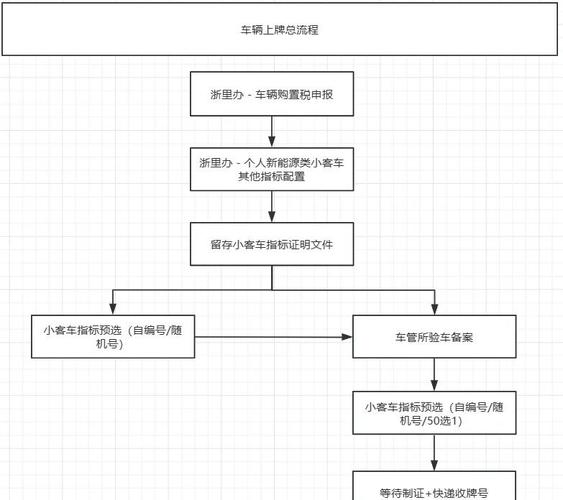 车辆上牌总流程

浙里办 - 车辆购置税申报

浙里办 - 个人新能源类小客车其他指标配置

留存小客车指标证明文件

小客车指标预选（自编号/随机号）

车管所验车备案

小客车指标预选（自编号/随机号/50选1）

等待制证+快递收牌号